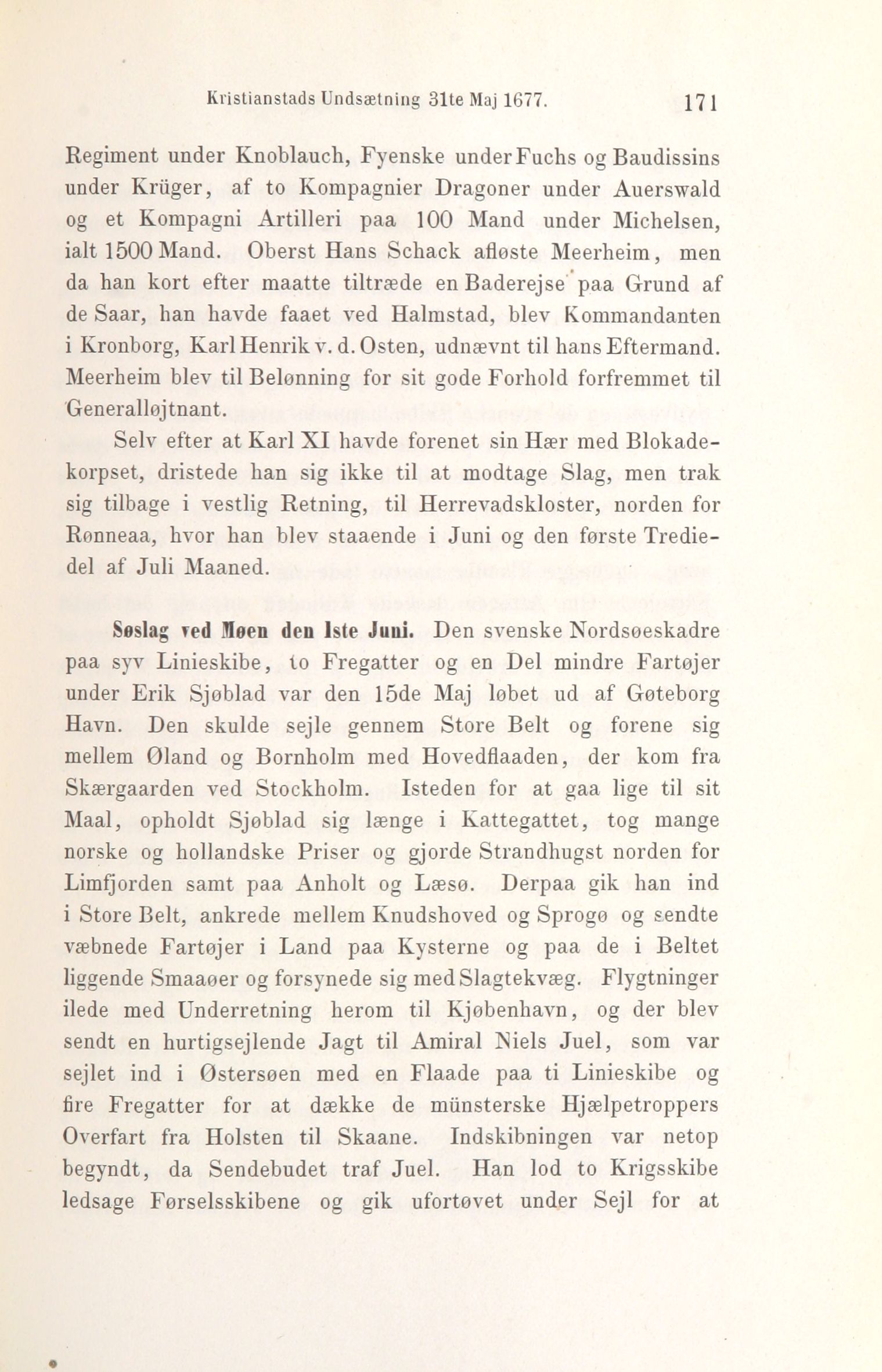 Kristianstads Undsætning 31te Maj 1677. 171

Regiment under Knoblauch, Fyenske under Fuchs og Baudissins under Krüger, af to Kompagnier Dragoner under Auerswald og et Kompagni Artilleri paa 100 Mand under Michelsen, ialt 1500 Mand. Oberst Hans Schack afløste Meerheim, men da han kort efter maatte tiltræde en Baderejse paa Grund af de Saar, han havde faaet ved Halmstad, blev Kommandanten i Kronborg, Karl Henrik v. d. Osten, udnævnt til hans Eftermand. Meerheim blev til Belønning for sit gode Forhold forfremmet til Generalløjtnant.

Selv efter at Karl XI havde forenet sin Hær med Blokadekorpset, dristede han sig ikke til at modtage Slag, men trak sig tilbage i vestlig Retning, til Herrevadskloster, norden for Rønneaa, hvor han blev staaende i Juni og den første Trediedel af Juli Maaned.

Søslag ved Møen den 1ste Juni. Den svenske Nordsøeskadre paa syv Linieskibe, to Fregatter og en Del mindre Fartøjer under Erik Sjøblad var den 15de Maj løbet ud af Gøteborg Havn. Den skulde sejle gennem Store Belt og forene sig mellem Øland og Bornholm med Hovedflaaden, der kom fra Skærgaarden ved Stockholm. Isteden for at gaa lige til sit Maal, opholdt Sjøblad sig længe i Kattegattet, tog mange norske og hollandske Priser og gjorde Strandhugst norden for Limfjorden samt paa Anholt og Læsø. Derpaa gik han ind i Store Belt, ankrede mellem Knudshoved og Sprogø og sendte væbnede Fartøjer i Land paa Kysterne og paa de i Beltet liggende Smaaøer og forsynede sig med Slagtekvæg. Flygtninger ilede med Underretning herom til Kjøbenhavn, og der blev sendt en hurtigsejlende Jagt til Amiral Niels Juel, som var sejlet ind i Østersøen med en Flaade paa ti Linieskibe og fire Fregatter for at dække de münsterske Hjælpetroppers Overfart fra Holsten til Skaane. Indskibningen var netop begyndt, da Sendebudet traf Juel. Han lod to Krigsskibe ledsage Førselsskibene og gik ufortøvet under Sejl for at